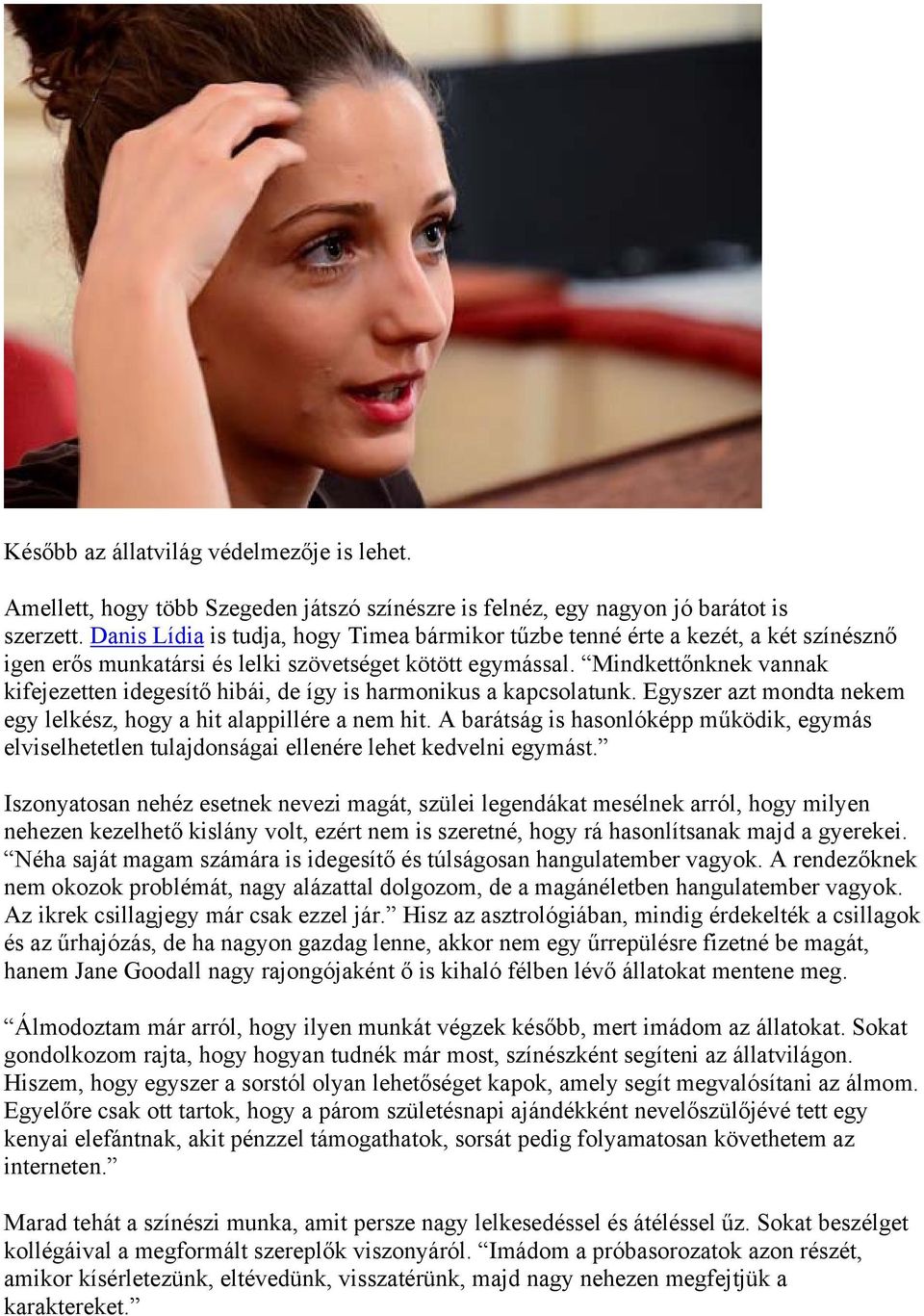 Később az állatvilág védelmezője is lehet.

Amellett, hogy több Szegeden játszó színészre is felnéz, egy nagyon jó barátot is szerzett. Danis Lídia is tudja, hogy Timea bármikor tűzbe tenné érte a kezét, a két színésznő igen erős munkatársi és lelki szövetséget kötött egymással. “Mindkettőnknek vannak kifejezetten idegesítő hibái, de így is harmonikus a kapcsolatunk. Egyszer azt mondta nekem egy lelkész, hogy a hit alappillére a nem hit. A barátság is hasonlóképp működik, egymás elviselhetetlen tulajdonságai ellenére lehet kedvelni egymást.”

Iszonyatosan nehéz esetnek nevezi magát, szülei legendákat mesélnek arról, hogy milyen nehezen kezelhető kislány volt, ezért nem is szeretné, hogy rá hasonlítsanak majd a gyerekei. “Néha saját magam számára is idegesítő és túlságosan hangulatember vagyok. A rendezőknek nem okozok problémát, nagy alázattal dolgozom, de a magánéletben hangulatember vagyok. Az ikrek csillagjegy már csak ezzel jár.” Hisz az asztrológiában, mindig érdekelték a csillagok és az űrhajózás, de ha nagyon gazdag lenne, akkor nem egy űrrepülésre fizetné be magát, hanem Jane Goodall nagy rajongójaként ő is kihaló félben lévő állatokat mentene meg.

“Álmodoztam már arról, hogy ilyen munkát végzek később, mert imádom az állatokat. Sokat gondolkozom rajta, hogy hogyan tudnék már most, színészként segíteni az állatvilágon. Hiszem, hogy egyszer a sorstól olyan lehetőséget kapok, amely segít megvalósítani az álmom. Egyelőre csak ott tartok, hogy a párom születésnapi ajándékként nevelőszülőjévé tett egy kenyai elefántnak, akit pénzzel támogathatok, sorsát pedig folyamatosan követhetem az interneten.”

Marad tehát a színészi munka, amit persze nagy lelkesedéssel és átéléssel űz. Sokat beszélget kollégáival a megformált szereplők viszonyáról. “Imádom a próbasorozatok azon részét, amikor kísérletezünk, eltévedünk, visszatérünk, majd nagy nehezen megfejtjük a karaktereket.”